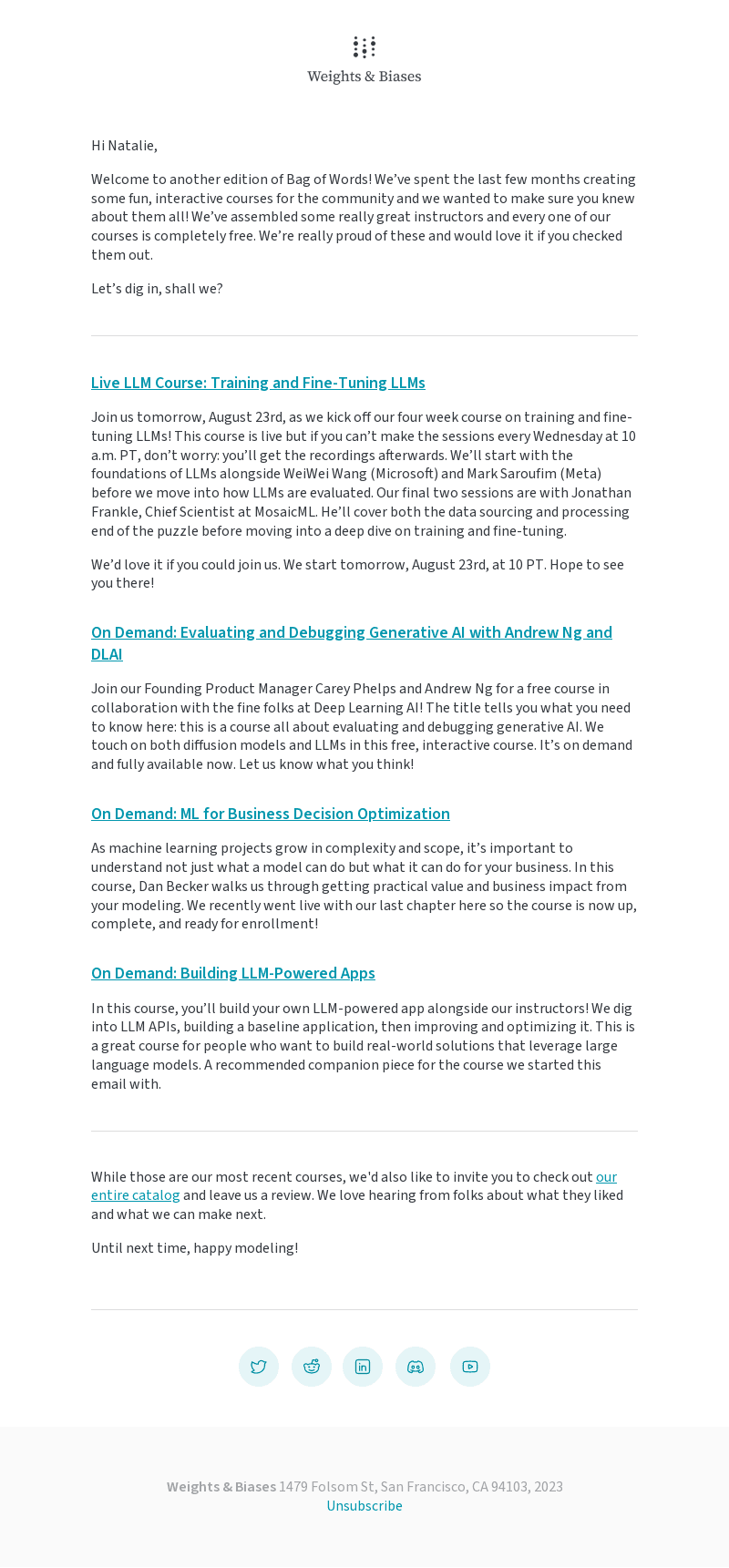 Weights & Biases

Hi Natalie,

Welcome to another edition of Bag of Words! We've spent the last few months creating some fun, interactive courses for the community and we wanted to make sure you knew about them all! We've assembled some really great instructors and every one of our courses is completely free. We're really proud of these and would love it if you checked them out.

Let's dig in, shall we?

Live LLM Course: Training and Fine-Tuning LLMs

Join us tomorrow, August 23rd, as we kick off our four week course on training and fine-tuning LLMs! This course is live but if you can't make the sessions every Wednesday at 10 a.m. PT, don't worry: you'll get the recordings afterwards. We'll start with the foundations of LLMs alongside WeiWei Wang (Microsoft) and Mark Saroufim (Meta) before we move into how LLMs are evaluated. Our final two sessions are with Jonathan Frankle, Chief Scientist at MosaicML. He'll cover both the data sourcing and processing end of the puzzle before moving into a deep dive on training and fine-tuning.

We'd love it if you could join us. We start tomorrow, August 23rd, at 10 PT. Hope to see you there!

On Demand: Evaluating and Debugging Generative AI with Andrew Ng and DLAI

Join our Founding Product Manager Carey Phelps and Andrew Ng for a free course in collaboration with the fine folks at Deep Learning AI! The title tells you what you need to know here: this is a course all about evaluating and debugging generative AI. We touch on both diffusion models and LLMs in this free, interactive course. It's on demand and fully available now. Let us know what you think!

On Demand: ML for Business Decision Optimization

As machine learning projects grow in complexity and scope, it's important to understand not just what a model can do but what it can do for your business. In this course, Dan Becker walks us through getting practical value and business impact from your modeling. We recently went live with our last chapter here so the course is now up, complete, and ready for enrollment!

On Demand: Building LLM-Powered Apps

In this course, you'll build your own LLM-powered app alongside our instructors! We dig into LLM APIs, building a baseline application, then improving and optimizing it. This is a great course for people who want to build real-world solutions that leverage large language models. A recommended companion piece for the course we started this email with.

While those are our most recent courses, we'd also like to invite you to check out our entire catalog and leave us a review. We love hearing from folks about what they liked and what we can make next.

Until next time, happy modeling!

Weights & Biases 1479 Folsom St, San Francisco, CA 94103, 2023
Unsubscribe